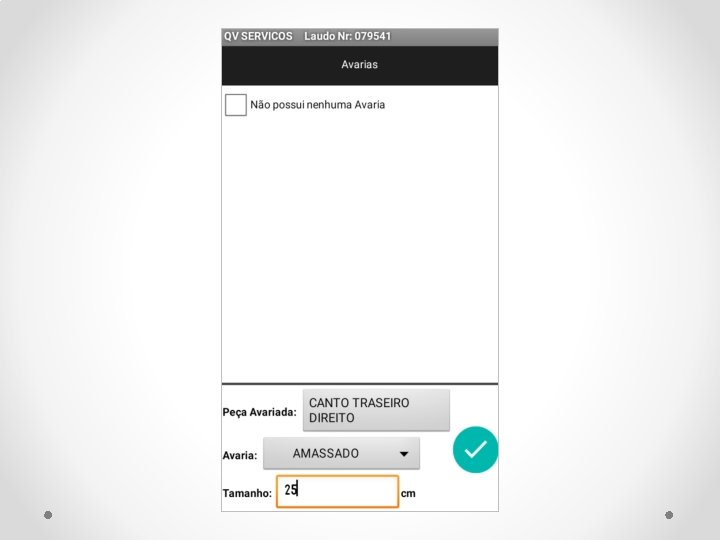 QV SERVICOS Laudo Nr: 079541

Avarias

☐ Não possui nenhuma Avaria

Peça Avariada: CANTO TRASEIRO DIREITO

Avaria: AMASSADO

Tamanho: 25 cm